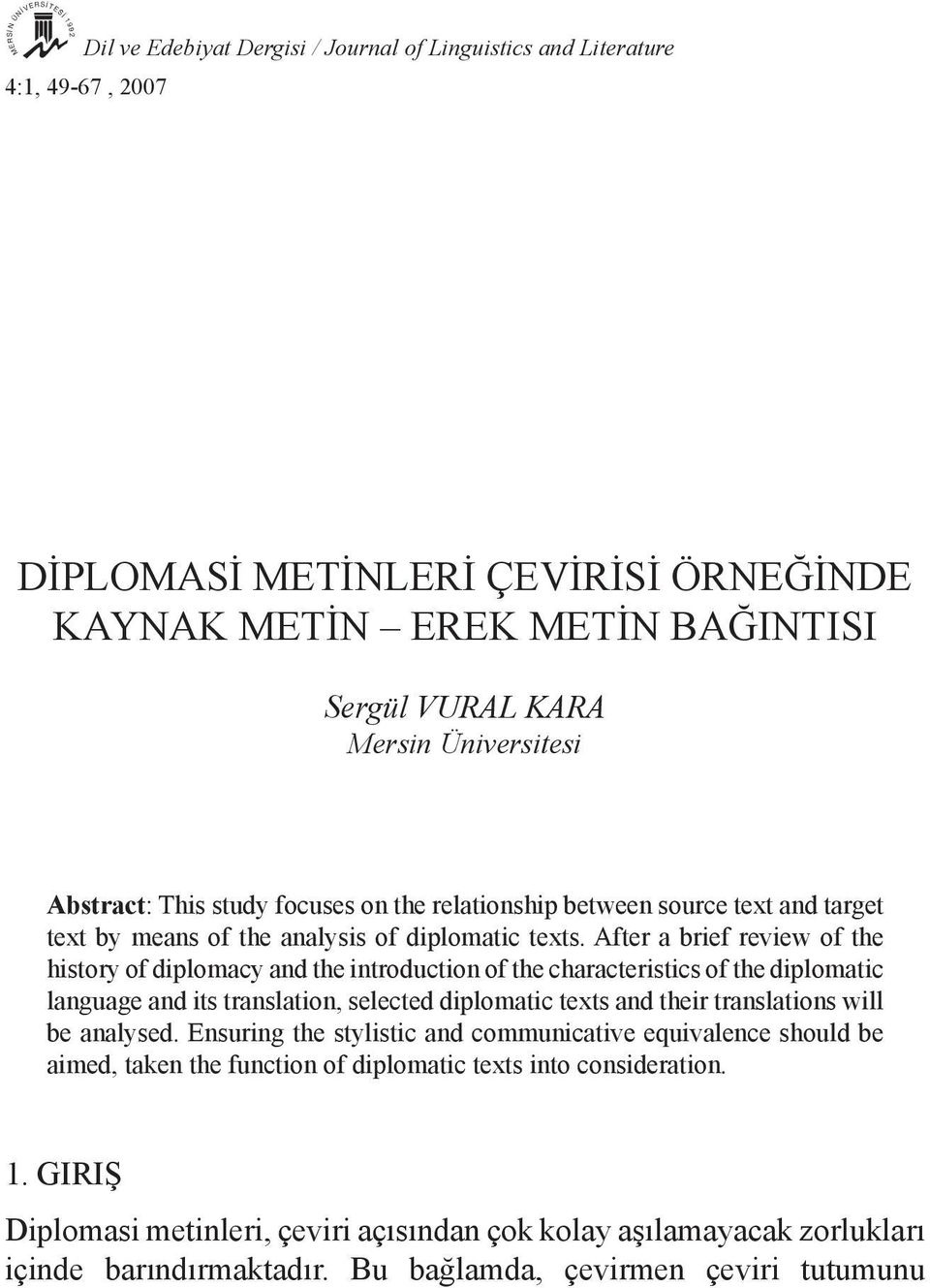 MERSİN ÜNİVERSİTESİ 1992

Dil ve Edebiyat Dergisi / Journal of Linguistics and Literature
4:1, 49-67 , 2007

DİPLOMASİ METİNLERİ ÇEVİRİSİ ÖRNEĞİNDE KAYNAK METİN – EREK METİN BAĞINTISI

Sergül VURAL KARA
Mersin Üniversitesi

Abstract: This study focuses on the relationship between source text and target text by means of the analysis of diplomatic texts. After a brief review of the history of diplomacy and the introduction of the characteristics of the diplomatic language and its translation, selected diplomatic texts and their translations will be analysed. Ensuring the stylistic and communicative equivalence should be aimed, taken the function of diplomatic texts into consideration.

1. GIRIŞ

Diplomasi metinleri, çeviri açısından çok kolay aşılamayacak zorlukları içinde barındırmaktadır. Bu bağlamda, çevirmen çeviri tutumunu